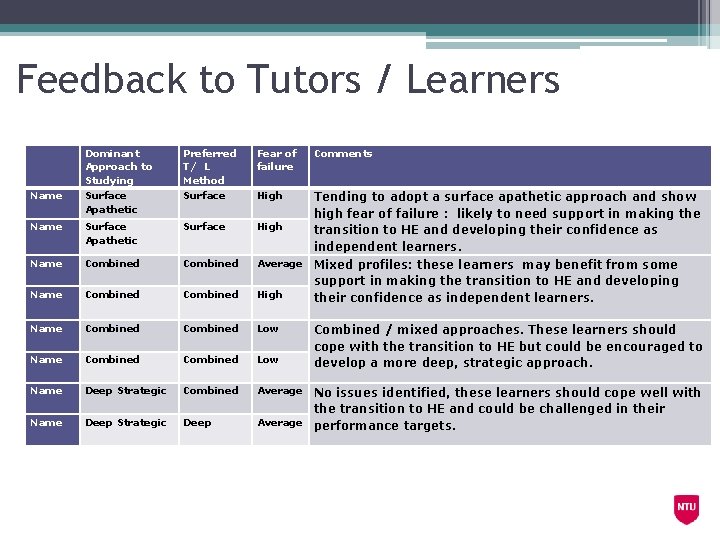 Feedback to Tutors / Learners

| | Dominant Approach to Studying | Preferred T/ L Method | Fear of failure | Comments |
|---|---|---|---|---|
| Name | Surface Apathetic | Surface | High | Tending to adopt a surface apathetic approach and show high fear of failure : likely to need support in making the transition to HE and developing their confidence as independent learners. |
| Name | Surface Apathetic | Surface | High | |
| Name | Combined | Combined | Average | Mixed profiles: these learners may benefit from some support in making the transition to HE and developing their confidence as independent learners. |
| Name | Combined | Combined | High | |
| Name | Combined | Combined | Low | Combined / mixed approaches. These learners should cope with the transition to HE but could be encouraged to develop a more deep, strategic approach. |
| Name | Combined | Combined | Low | |
| Name | Deep Strategic | Combined | Average | No issues identified, these learners should cope well with the transition to HE and could be challenged in their performance targets. |
| Name | Deep Strategic | Deep | Average | |

NTU